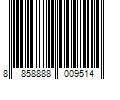 8 858888 009514